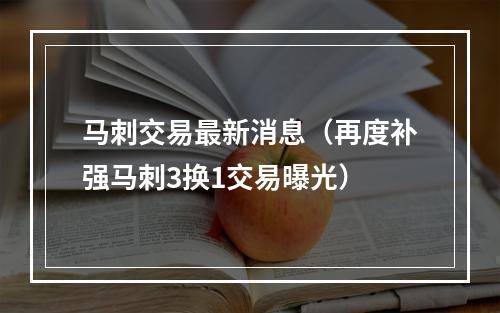 马刺交易最新消息（再度补强马刺3换1交易曝光）